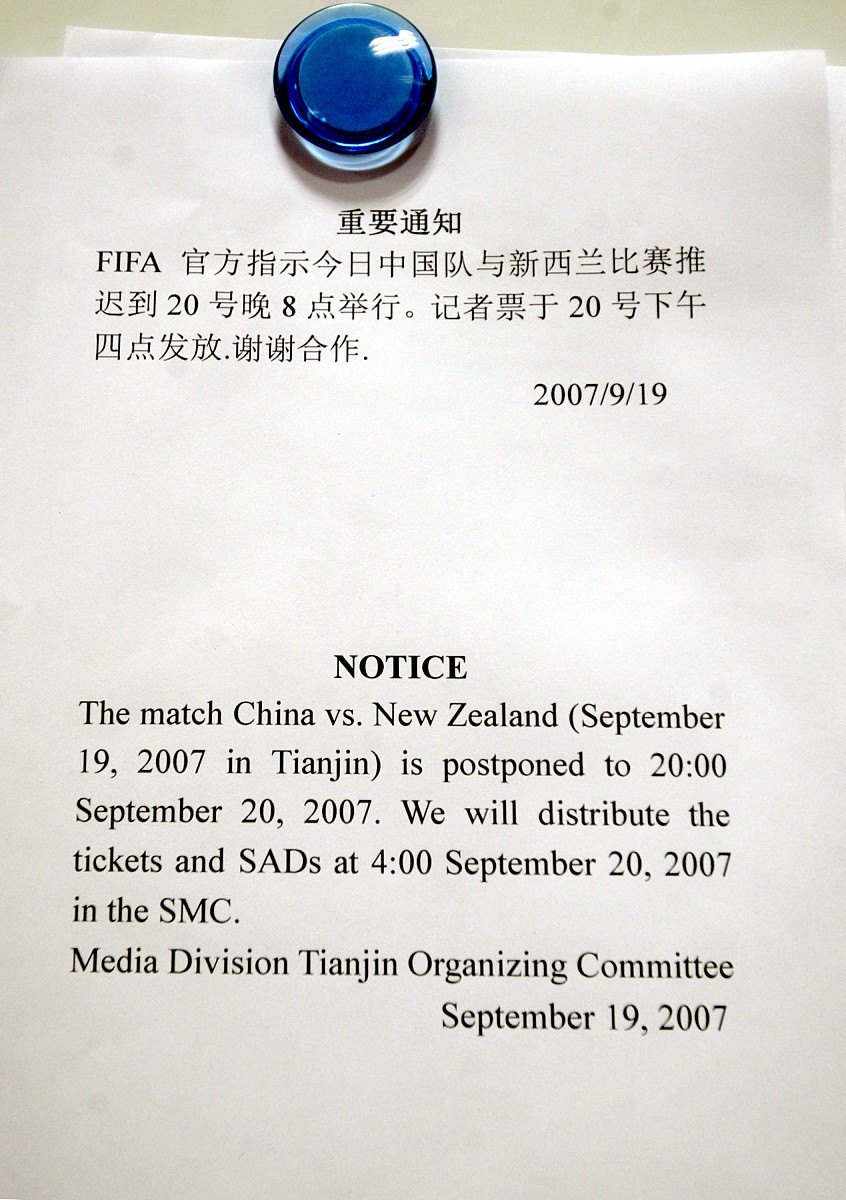 重要通知

FIFA官方指示今日中国队与新西兰比赛推迟到20号晚8点举行。记者票于20号下午四点发放.谢谢合作.

2007/9/19

NOTICE

The match China vs. New Zealand (September 19, 2007 in Tianjin) is postponed to 20:00 September 20, 2007. We will distribute the tickets and SADs at 4:00 September 20, 2007 in the SMC.

Media Division Tianjin Organizing Committee
September 19, 2007